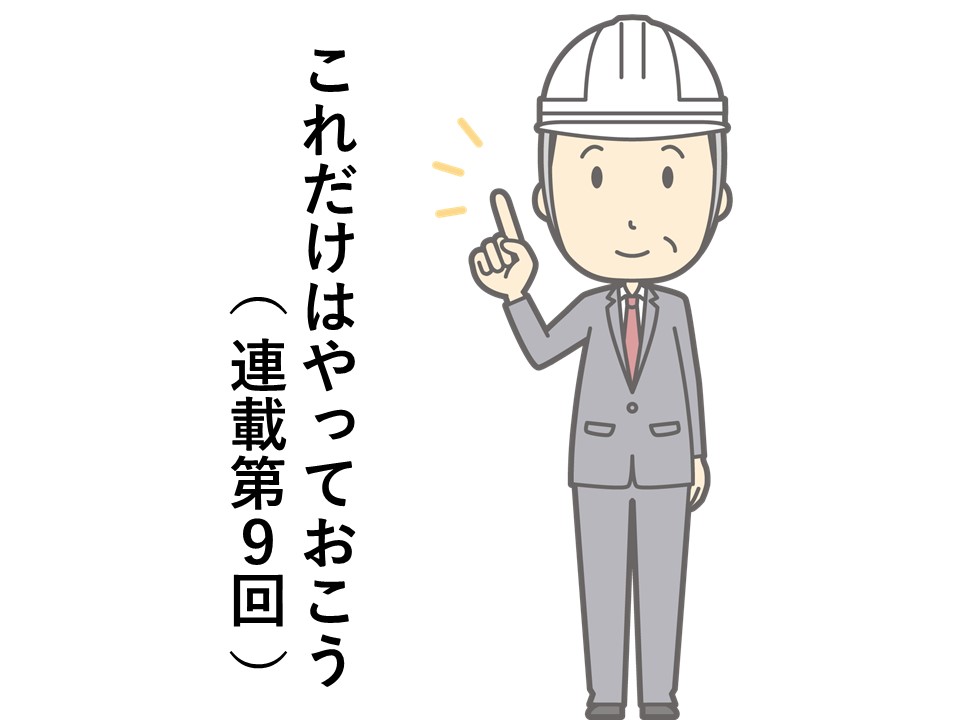 これだけはやっておこう

（連載第９回）